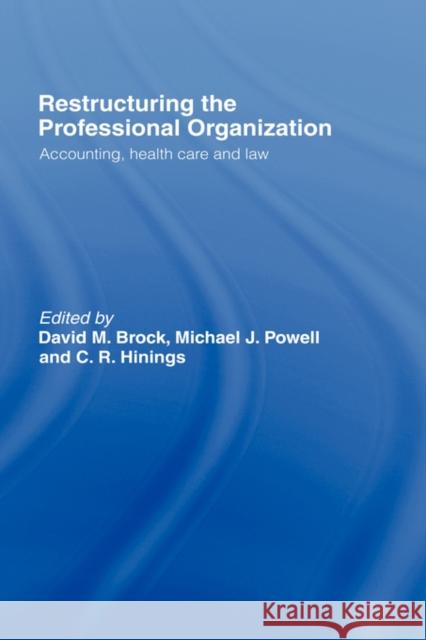 Restructuring the Professional Organization

Accounting, health care and law

Edited by
David M. Brock, Michael J. Powell and C. R. Hinings